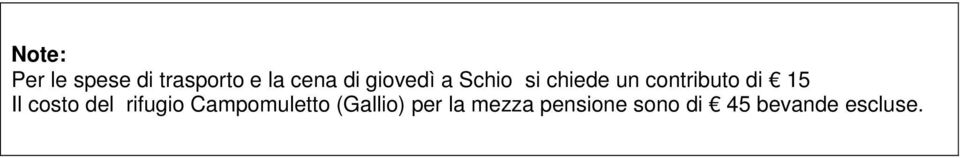 Note:
Per le spese di trasporto e la cena di giovedì a Schio si chiede un contributo di € 15
Il costo del rifugio Campomuletto (Gallio) per la mezza pensione sono di € 45 bevande escluse.